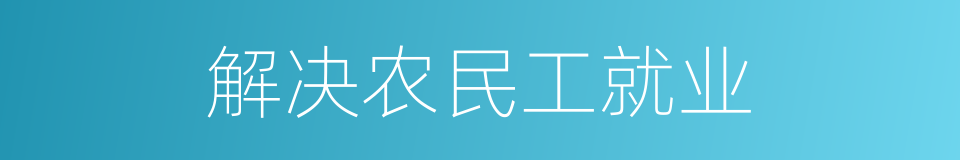 解决农民工就业